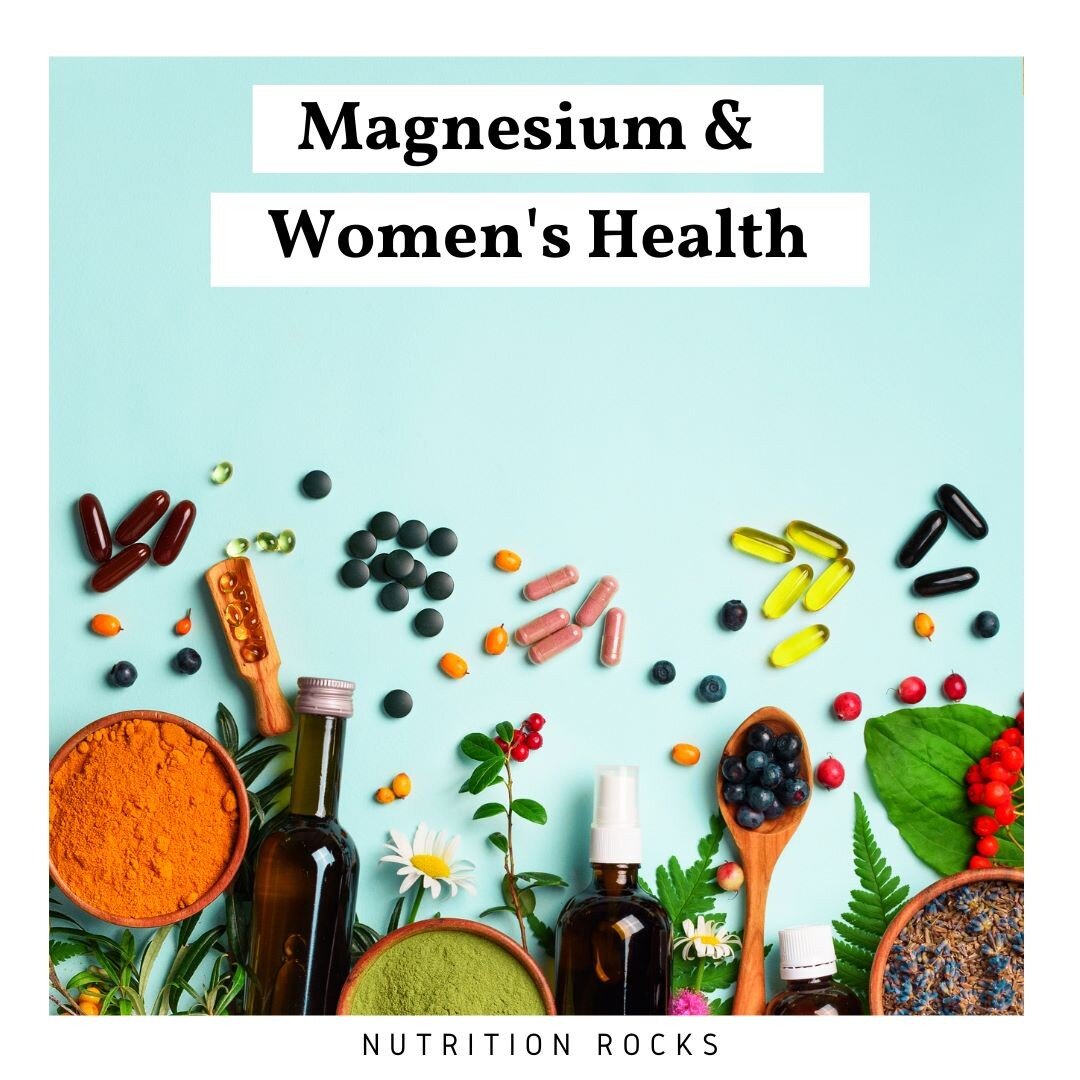 Magnesium &
Women's Health

NUTRITION ROCKS